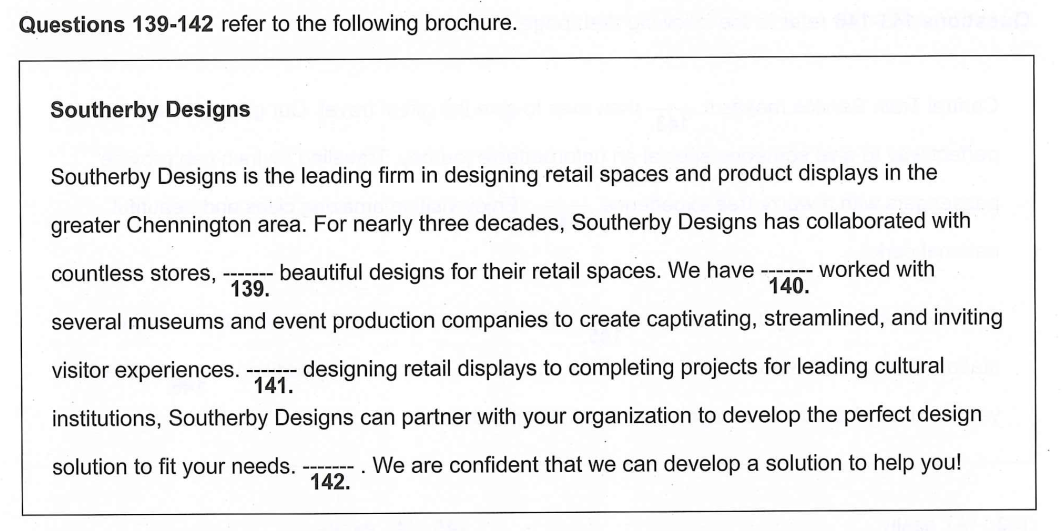 **Questions 139-142** refer to the following brochure.

**Southerby Designs**

Southerby Designs is the leading firm in designing retail spaces and product displays in the greater Chennington area. For nearly three decades, Southerby Designs has collaborated with countless stores, ------- **139.** beautiful designs for their retail spaces. We have ------- **140.** worked with several museums and event production companies to create captivating, streamlined, and inviting visitor experiences. ------- **141.** designing retail displays to completing projects for leading cultural institutions, Southerby Designs can partner with your organization to develop the perfect design solution to fit your needs. ------- **142.** . We are confident that we can develop a solution to help you!